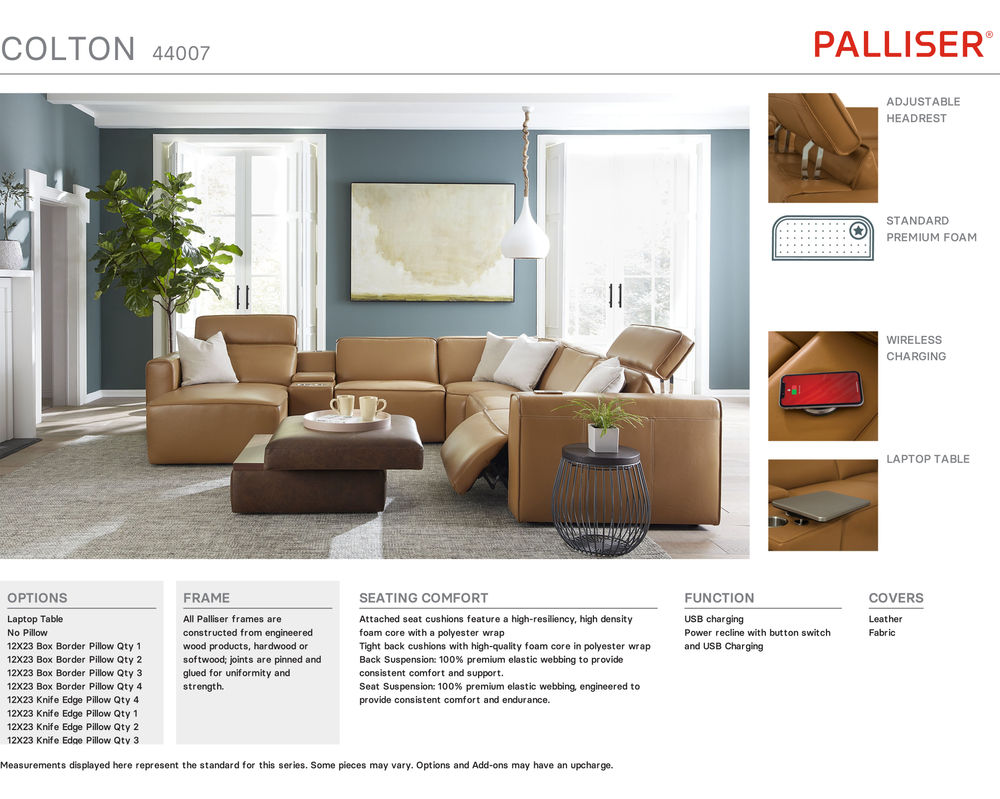 COLTON 44007

PALLISER®

ADJUSTABLE HEADREST

STANDARD PREMIUM FOAM

WIRELESS CHARGING

LAPTOP TABLE

OPTIONS
Laptop Table
No Pillow
12X23 Box Border Pillow Qty 1
12X23 Box Border Pillow Qty 2
12X23 Box Border Pillow Qty 3
12X23 Box Border Pillow Qty 4
12X23 Knife Edge Pillow Qty 4
12X23 Knife Edge Pillow Qty 1
12X23 Knife Edge Pillow Qty 2
12X23 Knife Edge Pillow Qty 3

FRAME
All Palliser frames are constructed from engineered wood products, hardwood or softwood; joints are pinned and glued for uniformity and strength.

SEATING COMFORT
Attached seat cushions feature a high-resiliency, high density foam core with a polyester wrap
Tight back cushions with high-quality foam core in polyester wrap
Back Suspension: 100% premium elastic webbing to provide consistent comfort and support.
Seat Suspension: 100% premium elastic webbing, engineered to provide consistent comfort and endurance.

FUNCTION
USB charging
Power recline with button switch and USB Charging

COVERS
Leather
Fabric

Measurements displayed here represent the standard for this series. Some pieces may vary. Options and Add-ons may have an upcharge.